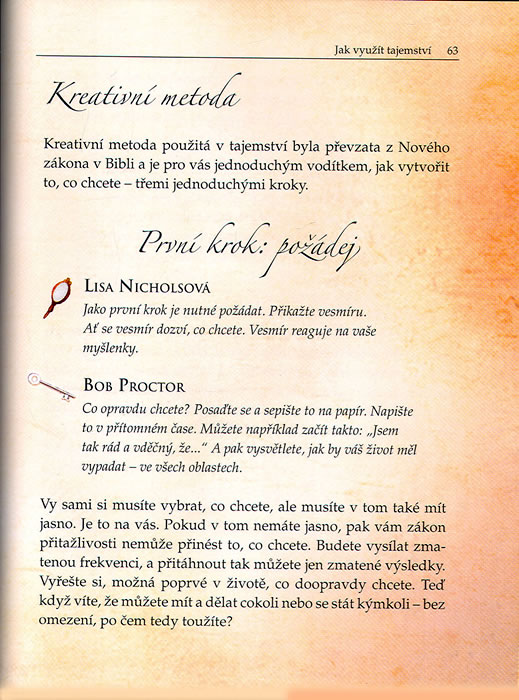 Jak využít tajemství 63

Kreativní metoda

Kreativní metoda použitá v tajemství byla převzata z Nového zákona v Bibli a je pro vás jednoduchým vodítkem, jak vytvořit to, co chcete – třemi jednoduchými kroky.

První krok: požádej

LISA NICHOLSOVÁ

Jako první krok je nutné požádat. Přikažte vesmíru. Ať se vesmír dozví, co chcete. Vesmír reaguje na vaše myšlenky.

BOB PROCTOR

Co opravdu chcete? Posaďte se a sepište to na papír. Napište to v přítomném čase. Můžete například začít takto: „Jsem tak rád a vděčný, že..." A pak vysvětlete, jak by váš život měl vypadat – ve všech oblastech.

Vy sami si musíte vybrat, co chcete, ale musíte v tom také mít jasno. Je to na vás. Pokud v tom nemáte jasno, pak vám zákon přitažlivosti nemůže přinést to, co chcete. Budete vysílat zmatenou frekvenci, a přitáhnout tak můžete jen zmatené výsledky. Vyřešte si, možná poprvé v životě, co doopravdy chcete. Teď když víte, že můžete mít a dělat cokoli nebo se stát kýmkoli – bez omezení, po čem tedy toužíte?